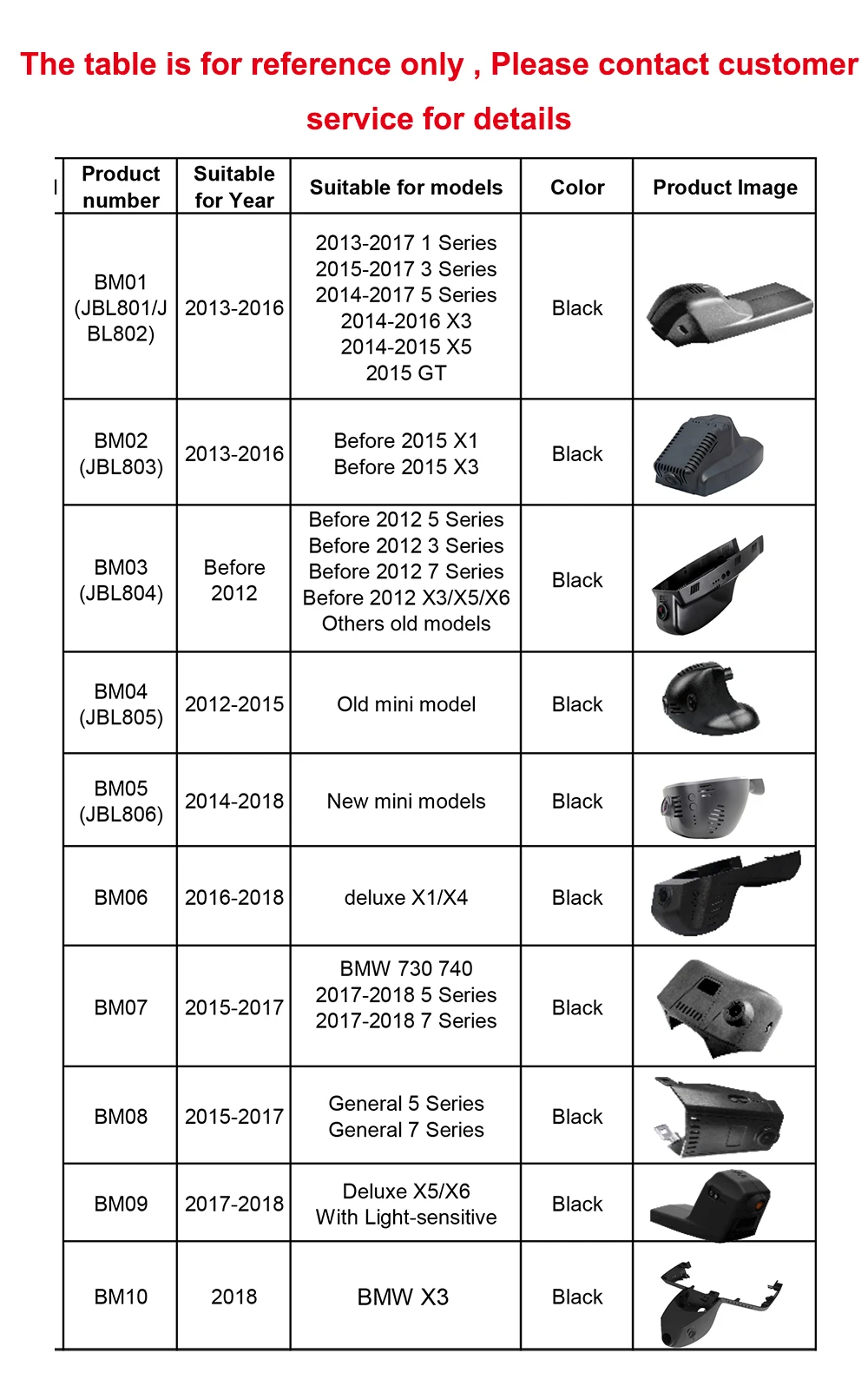 The table is for reference only , Please contact customer service for details

| Product number | Suitable for Year | Suitable for models | Color | Product Image |
|---|---|---|---|---|
| BM01 (JBL801/JBL802) | 2013-2016 | 2013-2017 1 Series 2015-2017 3 Series 2014-2017 5 Series 2014-2016 X3 2014-2015 X5 2015 GT | Black | |
| BM02 (JBL803) | 2013-2016 | Before 2015 X1 Before 2015 X3 | Black | |
| BM03 (JBL804) | Before 2012 | Before 2012 5 Series Before 2012 3 Series Before 2012 7 Series Before 2012 X3/X5/X6 Others old models | Black | |
| BM04 (JBL805) | 2012-2015 | Old mini model | Black | |
| BM05 (JBL806) | 2014-2018 | New mini models | Black | |
| BM06 | 2016-2018 | deluxe X1/X4 | Black | |
| BM07 | 2015-2017 | BMW 730 740 2017-2018 5 Series 2017-2018 7 Series | Black | |
| BM08 | 2015-2017 | General 5 Series General 7 Series | Black | |
| BM09 | 2017-2018 | Deluxe X5/X6 With Light-sensitive | Black | |
| BM10 | 2018 | BMW X3 | Black | |